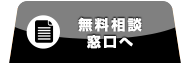 無料相談
窓口へ